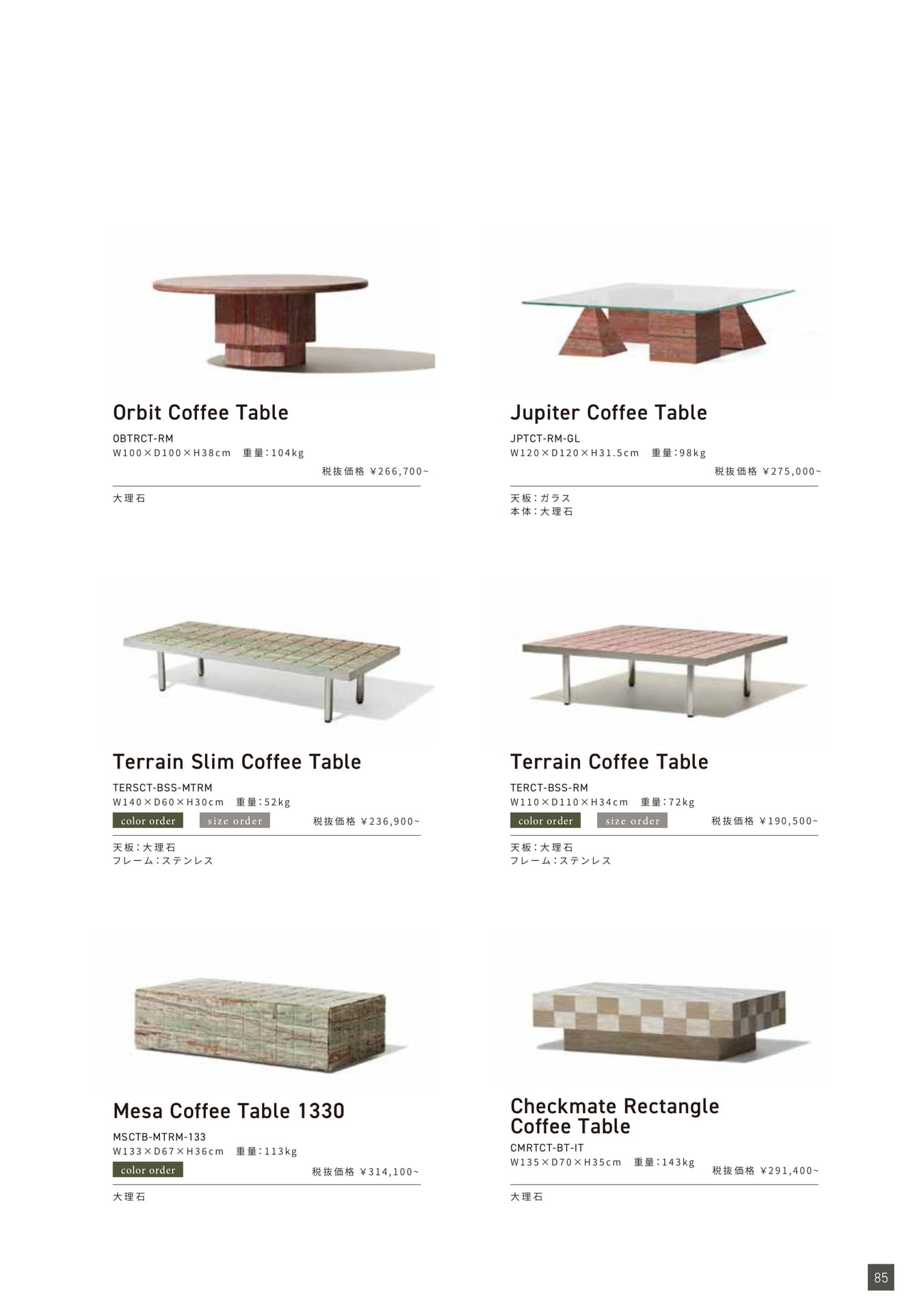 Orbit Coffee Table

OBTRCT-RM
W100×D100×H38cm 重量:104kg
税抜価格 ¥266,700~

大理石

Jupiter Coffee Table

JPTCT-RM-GL
W120×D120×H31.5cm 重量:98kg
税抜価格 ¥275,000~

天板:ガラス
本体:大理石

Terrain Slim Coffee Table

TERSCT-BSS-MTRM
W140×D60×H30cm 重量:52kg
color order size order 税抜価格 ¥236,900~

天板:大理石
フレーム:ステンレス

Terrain Coffee Table

TERCT-BSS-RM
W110×D110×H34cm 重量:72kg
color order size order 税抜価格 ¥190,500~

天板:大理石
フレーム:ステンレス

Mesa Coffee Table 1330

MSCTB-MTRM-133
W133×D67×H36cm 重量:113kg
color order 税抜価格 ¥314,100~

大理石

Checkmate Rectangle
Coffee Table

CMRTCT-BT-IT
W135×D70×H35cm 重量:143kg
税抜価格 ¥291,400~

大理石

85